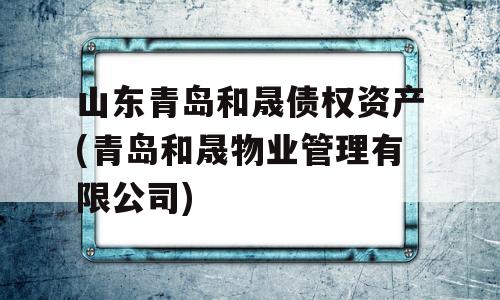 山东青岛和晟债权资产（青岛和晟物业管理有限公司）